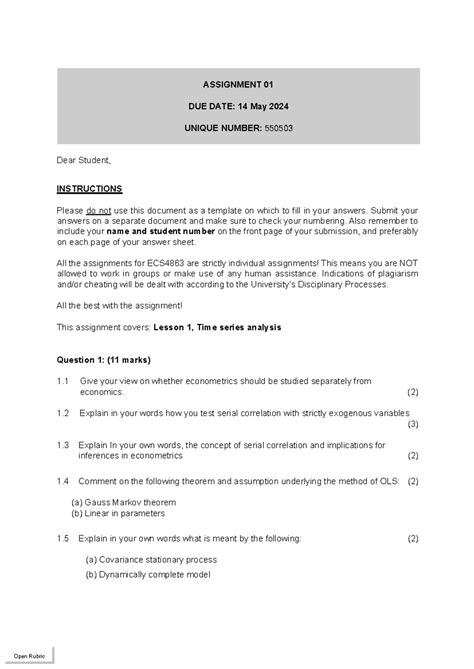 ASSIGNMENT 01

DUE DATE: 14 May 2024

UNIQUE NUMBER: 550503

Dear Student,

INSTRUCTIONS

Please do not use this document as a template on which to fill in your answers. Submit your answers on a separate document and make sure to check your numbering. Also remember to include your name and student number on the front page of your submission, and preferably on each page of your answer sheet.

All the assignments for ECS4863 are strictly individual assignments! This means you are NOT allowed to work in groups or make use of any human assistance. Indications of plagiarism and/or cheating will be dealt with according to the University's Disciplinary Processes.

All the best with the assignment!

This assignment covers: Lesson 1, Time series analysis

Question 1: (11 marks)

1.1 Give your view on whether econometrics should be studied separately from economics. (2)

1.2 Explain in your words how you test serial correlation with strictly exogenous variables (3)

1.3 Explain In your own words, the concept of serial correlation and implications for inferences in econometrics (2)

1.4 Comment on the following theorem and assumption underlying the method of OLS: (2)

(a) Gauss Markov theorem
(b) Linear in parameters

1.5 Explain in your own words what is meant by the following: (2)

(a) Covariance stationary process
(b) Dynamically complete model

Open Rubric